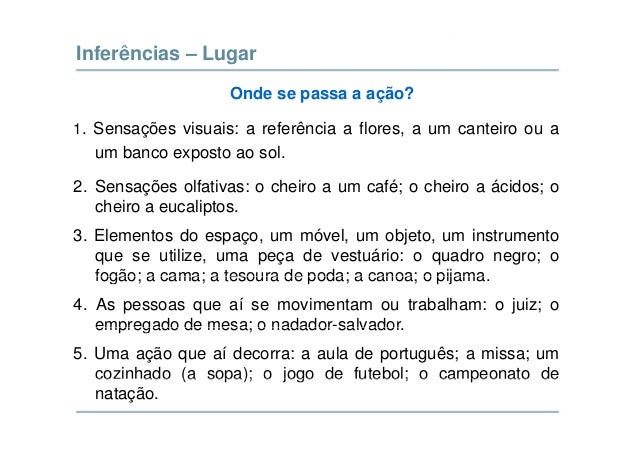 Inferências – Lugar

Onde se passa a ação?

1. Sensações visuais: a referência a flores, a um canteiro ou a um banco exposto ao sol.

2. Sensações olfativas: o cheiro a um café; o cheiro a ácidos; o cheiro a eucaliptos.

3. Elementos do espaço, um móvel, um objeto, um instrumento que se utilize, uma peça de vestuário: o quadro negro; o fogão; a cama; a tesoura de poda; a canoa; o pijama.

4. As pessoas que aí se movimentam ou trabalham: o juiz; o empregado de mesa; o nadador-salvador.

5. Uma ação que aí decorra: a aula de português; a missa; um cozinhado (a sopa); o jogo de futebol; o campeonato de natação.